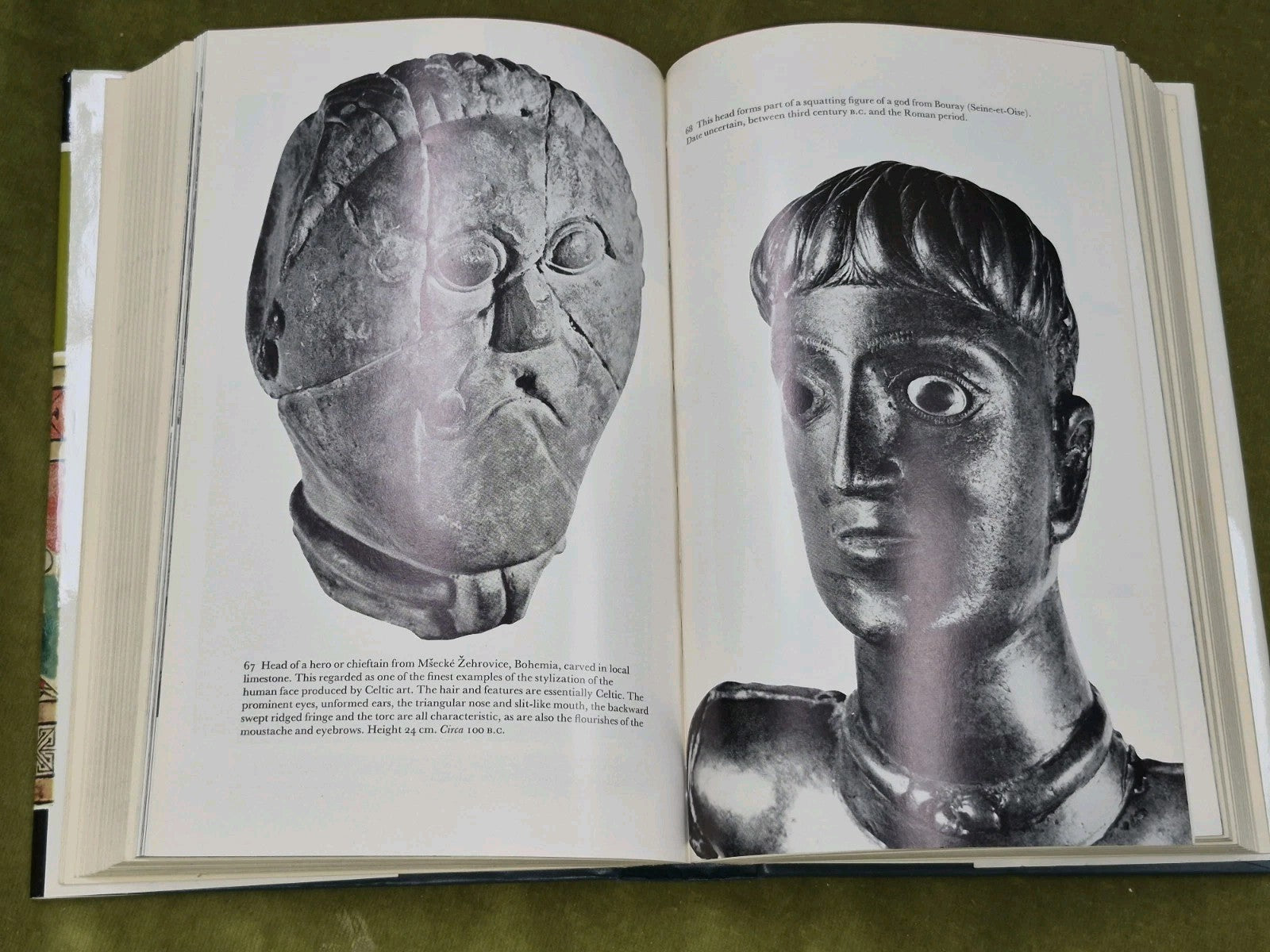 67 Head of a hero or chieftain from Mšecké Žehrovice, Bohemia, carved in local limestone. This regarded as one of the finest examples of the stylization of the human face produced by Celtic art. The hair and features are essentially Celtic. The prominent eyes, unformed ears, the triangular nose and slit-like mouth, the backward swept ridged fringe and the torc are all characteristic, as are also the flourishes of the moustache and eyebrows. Height 24 cm. Circa 100 B.C.

68 This head forms part of a squatting figure of a god from Bouray (Seine-et-Oise). Date uncertain, between third century B.C. and the Roman period.